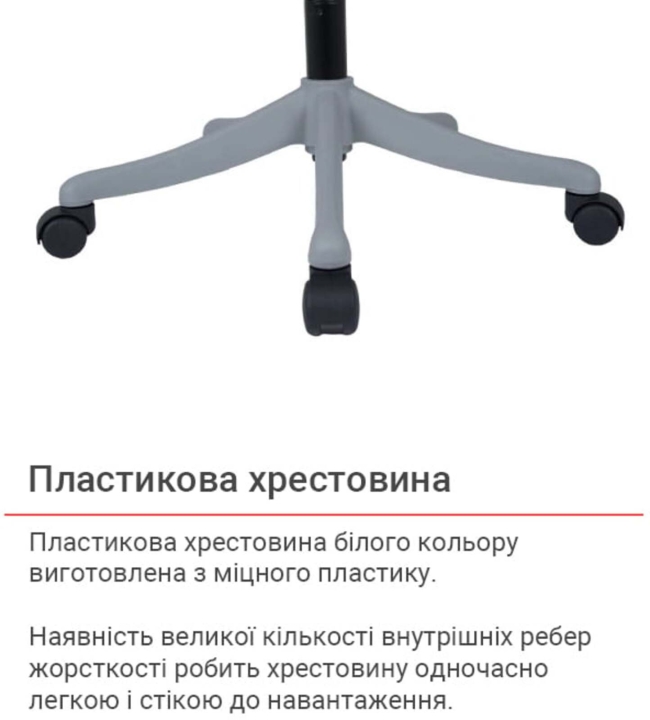 Пластикова хрестовина

Пластикова хрестовина білого кольору виготовлена з міцного пластику.

Наявність великої кількості внутрішніх ребер жорсткості робить хрестовину одночасно легкою і стікою до навантаження.